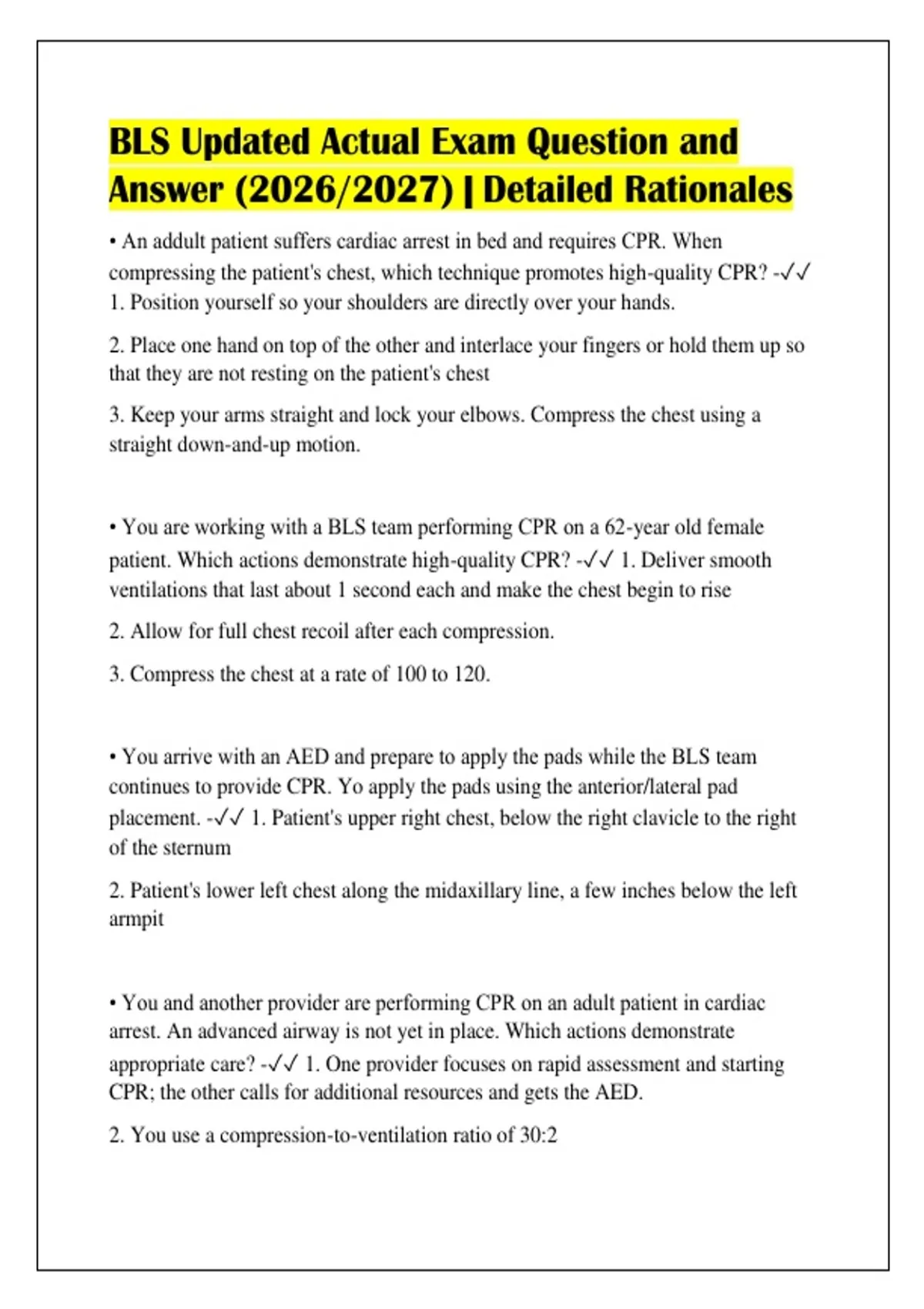 BLS Updated Actual Exam Question and Answer (2026/2027) | Detailed Rationales

• An addult patient suffers cardiac arrest in bed and requires CPR. When compressing the patient's chest, which technique promotes high-quality CPR? -✓✓ 1. Position yourself so your shoulders are directly over your hands.

2. Place one hand on top of the other and interlace your fingers or hold them up so that they are not resting on the patient's chest

3. Keep your arms straight and lock your elbows. Compress the chest using a straight down-and-up motion.

• You are working with a BLS team performing CPR on a 62-year old female patient. Which actions demonstrate high-quality CPR? -✓✓ 1. Deliver smooth ventilations that last about 1 second each and make the chest begin to rise

2. Allow for full chest recoil after each compression.

3. Compress the chest at a rate of 100 to 120.

• You arrive with an AED and prepare to apply the pads while the BLS team continues to provide CPR. Yo apply the pads using the anterior/lateral pad placement. -✓✓ 1. Patient's upper right chest, below the right clavicle to the right of the sternum

2. Patient's lower left chest along the midaxillary line, a few inches below the left armpit

• You and another provider are performing CPR on an adult patient in cardiac arrest. An advanced airway is not yet in place. Which actions demonstrate appropriate care? -✓✓ 1. One provider focuses on rapid assessment and starting CPR; the other calls for additional resources and gets the AED.

2. You use a compression-to-ventilation ratio of 30:2